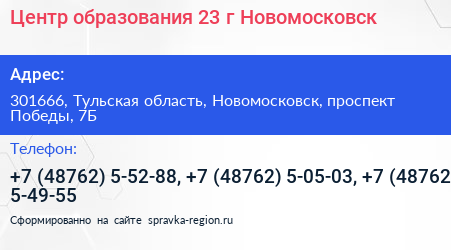 Центр образования 23 г Новомосковск

Адрес:

301666, Тульская область, Новомосковск, проспект Победы, 7Б

Телефон:

+7 (48762) 5-52-88, +7 (48762) 5-05-03, +7 (48762 5-49-55

Сформированно на сайте spravka-region.ru